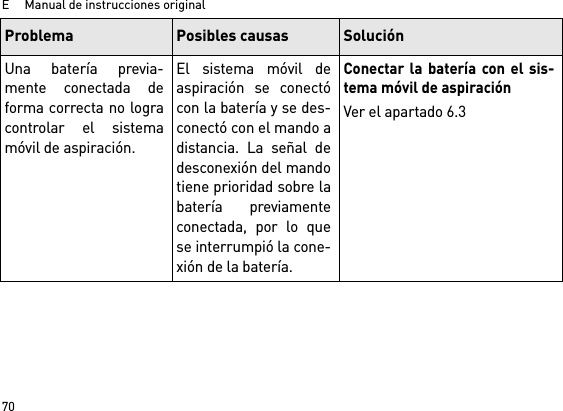 E Manual de instrucciones original

| Problema | Posibles causas | Solución |
|---|---|---|
| Una batería previamente conectada de forma correcta no logra controlar el sistema móvil de aspiración. | El sistema móvil de aspiración se conectó con la batería y se desconectó con el mando a distancia. La señal de desconexión del mando tiene prioridad sobre la batería previamente conectada, por lo que se interrumpió la conexión de la batería. | **Conectar la batería con el sistema móvil de aspiración** Ver el apartado 6.3 |

70